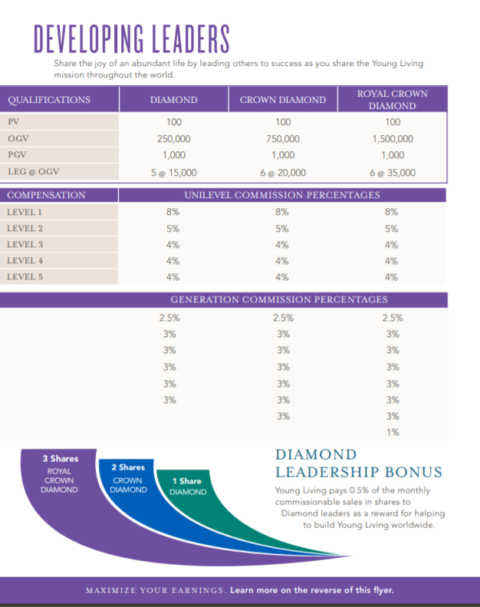 DEVELOPING LEADERS

Share the joy of an abundant life by leading others to success as you share the Young Living mission throughout the world.

| QUALIFICATIONS | DIAMOND | CROWN DIAMOND | ROYAL CROWN DIAMOND |
|---|---|---|---|
| PV | 100 | 100 | 100 |
| OGV | 250,000 | 750,000 | 1,500,000 |
| PGV | 1,000 | 1,000 | 1,000 |
| LEG @ OGV | 5 @ 15,000 | 6 @ 20,000 | 6 @ 35,000 |

| COMPENSATION | UNILEVEL COMMISSION PERCENTAGES | | |
|---|---|---|---|
| LEVEL 1 | 8% | 8% | 8% |
| LEVEL 2 | 5% | 5% | 5% |
| LEVEL 3 | 4% | 4% | 4% |
| LEVEL 4 | 4% | 4% | 4% |
| LEVEL 5 | 4% | 4% | 4% |

| | GENERATION COMMISSION PERCENTAGES | | |
|---|---|---|---|
| | 2.5% | 2.5% | 2.5% |
| | 3% | 3% | 3% |
| | 3% | 3% | 3% |
| | 3% | 3% | 3% |
| | 3% | 3% | 3% |
| | 3% | 3% | 3% |
| | | 3% | 3% |
| | | | 1% |

3 Shares ROYAL CROWN DIAMOND

2 Shares CROWN DIAMOND

1 Share DIAMOND

DIAMOND LEADERSHIP BONUS

Young Living pays 0.5% of the monthly commissionable sales in shares to Diamond leaders as a reward for helping to build Young Living worldwide.

MAXIMIZE YOUR EARNINGS. Learn more on the reverse of this flyer.